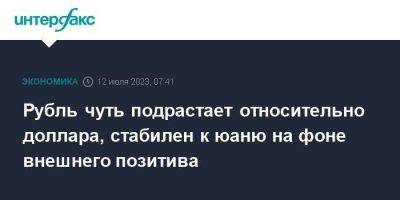 интерфакс

ЭКОНОМИКА 12 июля 2023, 07:41

Рубль чуть подрастает относительно доллара, стабилен к юаню на фоне внешнего позитива